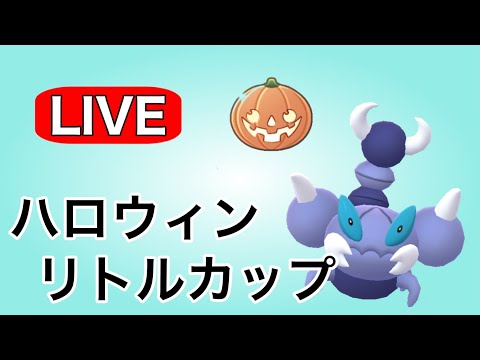 LIVE

ハロウィン
リトルカップ